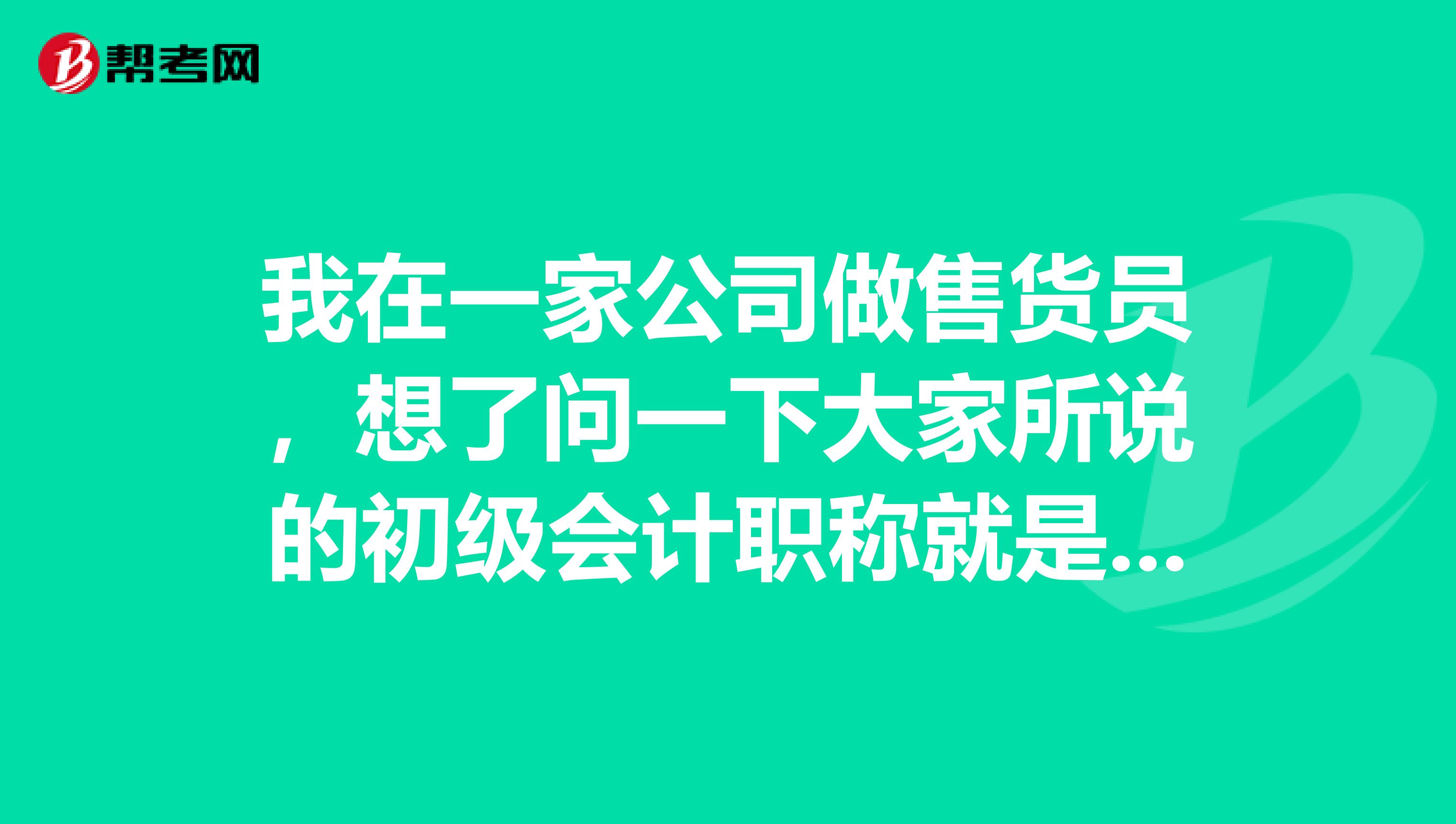 帮考网

我在一家公司做售货员，想了问一下大家所说的初级会计职称就是...